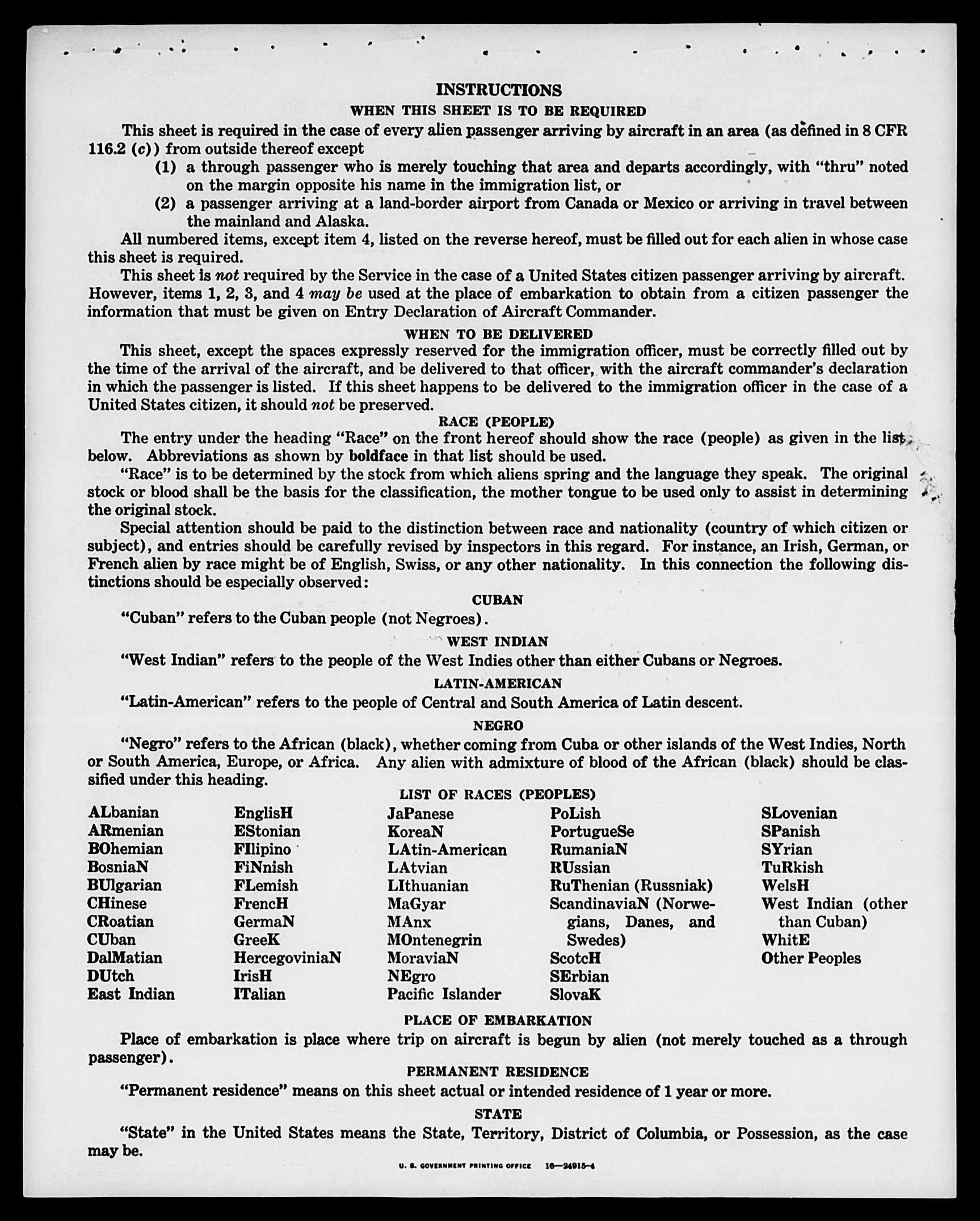 INSTRUCTIONS

WHEN THIS SHEET IS TO BE REQUIRED

This sheet is required in the case of every alien passenger arriving by aircraft in an area (as defined in 8 CFR 116.2 (c)) from outside thereof except

(1) a through passenger who is merely touching that area and departs accordingly, with "thru" noted on the margin opposite his name in the immigration list, or

(2) a passenger arriving at a land-border airport from Canada or Mexico or arriving in travel between the mainland and Alaska.

All numbered items, except item 4, listed on the reverse hereof, must be filled out for each alien in whose case this sheet is required.

This sheet is not required by the Service in the case of a United States citizen passenger arriving by aircraft. However, items 1, 2, 3, and 4 may be used at the place of embarkation to obtain from a citizen passenger the information that must be given on Entry Declaration of Aircraft Commander.

WHEN TO BE DELIVERED

This sheet, except the spaces expressly reserved for the immigration officer, must be correctly filled out by the time of the arrival of the aircraft, and be delivered to that officer, with the aircraft commander's declaration in which the passenger is listed. If this sheet happens to be delivered to the immigration officer in the case of a United States citizen, it should not be preserved.

RACE (PEOPLE)

The entry under the heading "Race" on the front hereof should show the race (people) as given in the list below. Abbreviations as shown by boldface in that list should be used.

"Race" is to be determined by the stock from which aliens spring and the language they speak. The original stock or blood shall be the basis for the classification, the mother tongue to be used only to assist in determining the original stock.

Special attention should be paid to the distinction between race and nationality (country of which citizen or subject), and entries should be carefully revised by inspectors in this regard. For instance, an Irish, German, or French alien by race might be of English, Swiss, or any other nationality. In this connection the following distinctions should be especially observed:

CUBAN

"Cuban" refers to the Cuban people (not Negroes).

WEST INDIAN

"West Indian" refers to the people of the West Indies other than either Cubans or Negroes.

LATIN-AMERICAN

"Latin-American" refers to the people of Central and South America of Latin descent.

NEGRO

"Negro" refers to the African (black), whether coming from Cuba or other islands of the West Indies, North or South America, Europe, or Africa. Any alien with admixture of blood of the African (black) should be classified under this heading.

LIST OF RACES (PEOPLES)

ALbanian
ARmenian
BOhemian
BosniaN
BUlgarian
CHinese
CRoatian
CUban
DalMatian
DUtch
East Indian

EnglisH
EStonian
FIlipino
FiNnish
FLemish
FrencH
GermaN
GreeK
HercegoviniaN
IrisH
ITalian

JaPanese
KoreaN
LAtin-American
LAtvian
LIthuanian
MaGyar
MAnx
MOntenegrin
MoraviaN
NEgro
Pacific Islander

PoLish
PortugueSe
RumaniaN
RUssian
RuThenian (Russniak)
ScandinaviaN (Norwegians, Danes, and Swedes)
ScotcH
SErbian
SlovaK

SLovenian
SPanish
SYrian
TuRkish
WelsH
West Indian (other than Cuban)
WhitE
Other Peoples

PLACE OF EMBARKATION

Place of embarkation is place where trip on aircraft is begun by alien (not merely touched as a through passenger).

PERMANENT RESIDENCE

"Permanent residence" means on this sheet actual or intended residence of 1 year or more.

STATE

"State" in the United States means the State, Territory, District of Columbia, or Possession, as the case may be.

U. S. GOVERNMENT PRINTING OFFICE 16—24915-4